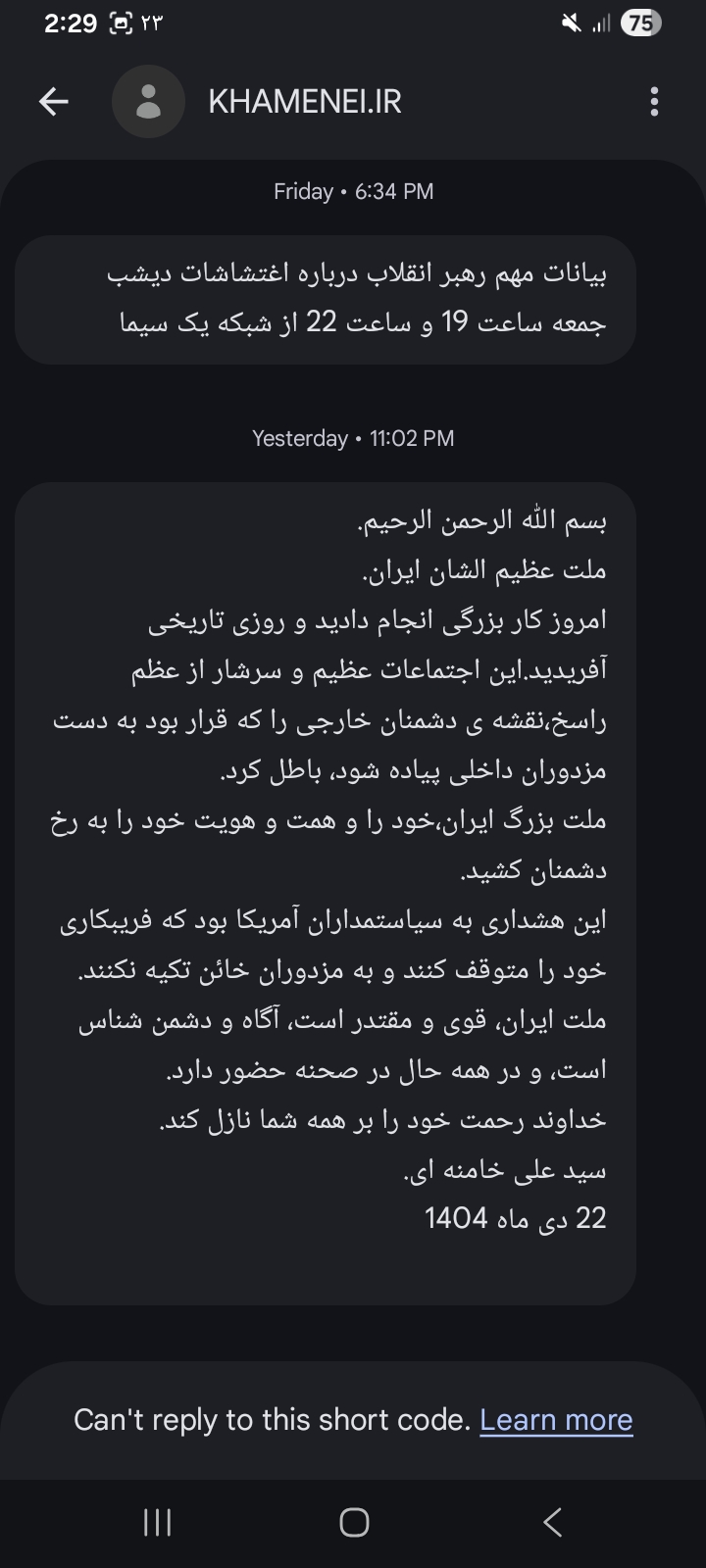 2:29 ۲۳ 75

KHAMENEI.IR

Friday • 6:34 PM

بیانات مهم رهبر انقلاب درباره اغتشاشات دیشب جمعه ساعت 19 و ساعت 22 از شبکه یک سیما

Yesterday • 11:02 PM

بسم الله الرحمن الرحیم.
ملت عظیم الشان ایران.
امروز کار بزرگی انجام دادید و روزی تاریخی آفریدید.این اجتماعات عظیم و سرشار از عظم راسخ،نقشه ی دشمنان خارجی را که قرار بود به دست مزدوران داخلی پیاده شود، باطل کرد.
ملت بزرگ ایران،خود را و همت و هویت خود را به رخ دشمنان کشید.
این هشداری به سیاستمداران آمریکا بود که فریبکاری خود را متوقف کنند و به مزدوران خائن تکیه نکنند.
ملت ایران، قوی و مقتدر است، آگاه و دشمن شناس است، و در همه حال در صحنه حضور دارد.
خداوند رحمت خود را بر همه شما نازل کند.
سید علی خامنه ای.
22 دی ماه 1404

Can't reply to this short code. Learn more